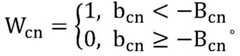 $W_{cn} = \begin{cases} 1, & b_{cn} < -B_{cn} \\ 0, & b_{cn} \geq -B_{cn} \end{cases}$。